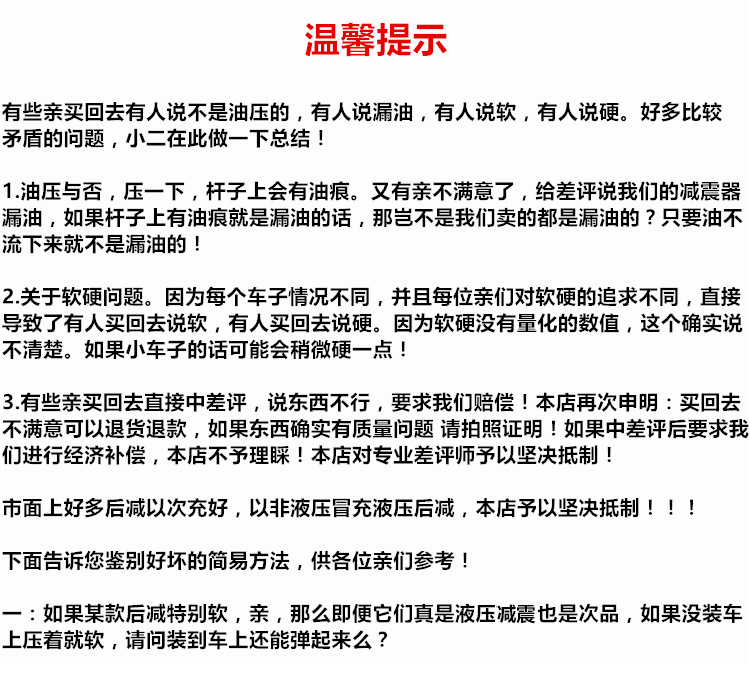 温馨提示

有些亲买回去有人说不是油压的，有人说漏油，有人说软，有人说硬。好多比较矛盾的问题，小二在此做一下总结！

1.油压与否，压一下，杆子上会有油痕。又有亲不满意了，给差评说我们的减震器漏油，如果杆子上有油痕就是漏油的话，那岂不是我们卖的都是漏油的？只要油不流下来就不是漏油的！

2.关于软硬问题。因为每个车子情况不同，并且每位亲们对软硬的追求不同，直接导致了有人买回去说软，有人买回去说硬。因为软硬没有量化的数值，这个确实说不清楚。如果小车子的话可能会稍微硬一点！

3.有些亲买回去直接中差评，说东西不行，要求我们赔偿！本店再次申明：买回去不满意可以退货退款，如果东西确实有质量问题 请拍照证明！如果中差评后要求我们进行经济补偿，本店不予理睬！本店对专业差评师予以坚决抵制！

市面上好多后减以次充好，以非液压冒充液压后减，本店予以坚决抵制！！！

下面告诉您鉴别好坏的简易方法，供各位亲们参考！

一：如果某款后减特别软，亲，那么即便它们真是液压减震也是次品，如果没装车上压着就软，请问装到车上还能弹起来么？